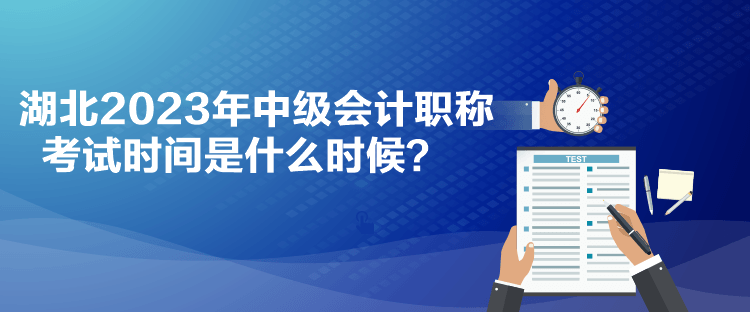 湖北2023年中级会计职称考试时间是什么时候？

TEST